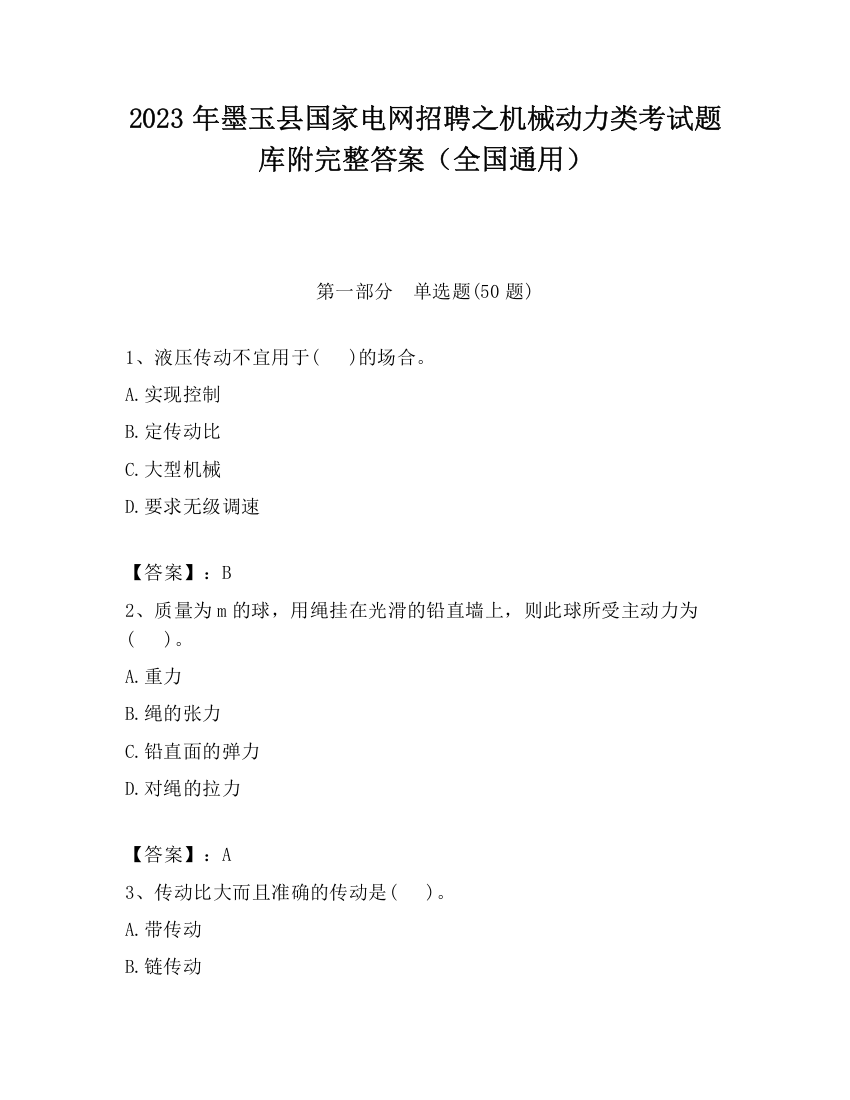 2023 年墨玉县国家电网招聘之机械动力类考试题库附完整答案（全国通用）

第一部分　单选题(50 题)

1、液压传动不宜用于(　　)的场合。

A.实现控制

B.定传动比

C.大型机械

D.要求无级调速

【答案】：B

2、质量为 m 的球，用绳挂在光滑的铅直墙上，则此球所受主动力为(　　)。

A.重力

B.绳的张力

C.铅直面的弹力

D.对绳的拉力

【答案】：A

3、传动比大而且准确的传动是(　　)。

A.带传动

B.链传动